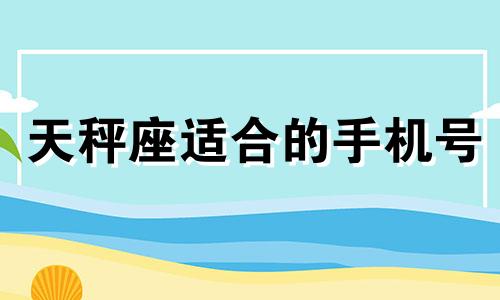 天秤座适合的手机号